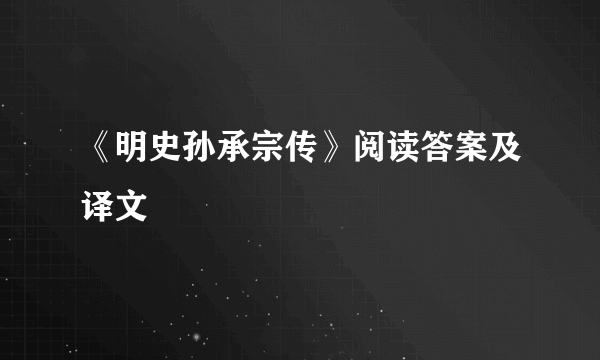 《明史孙承宗传》阅读答案及译文